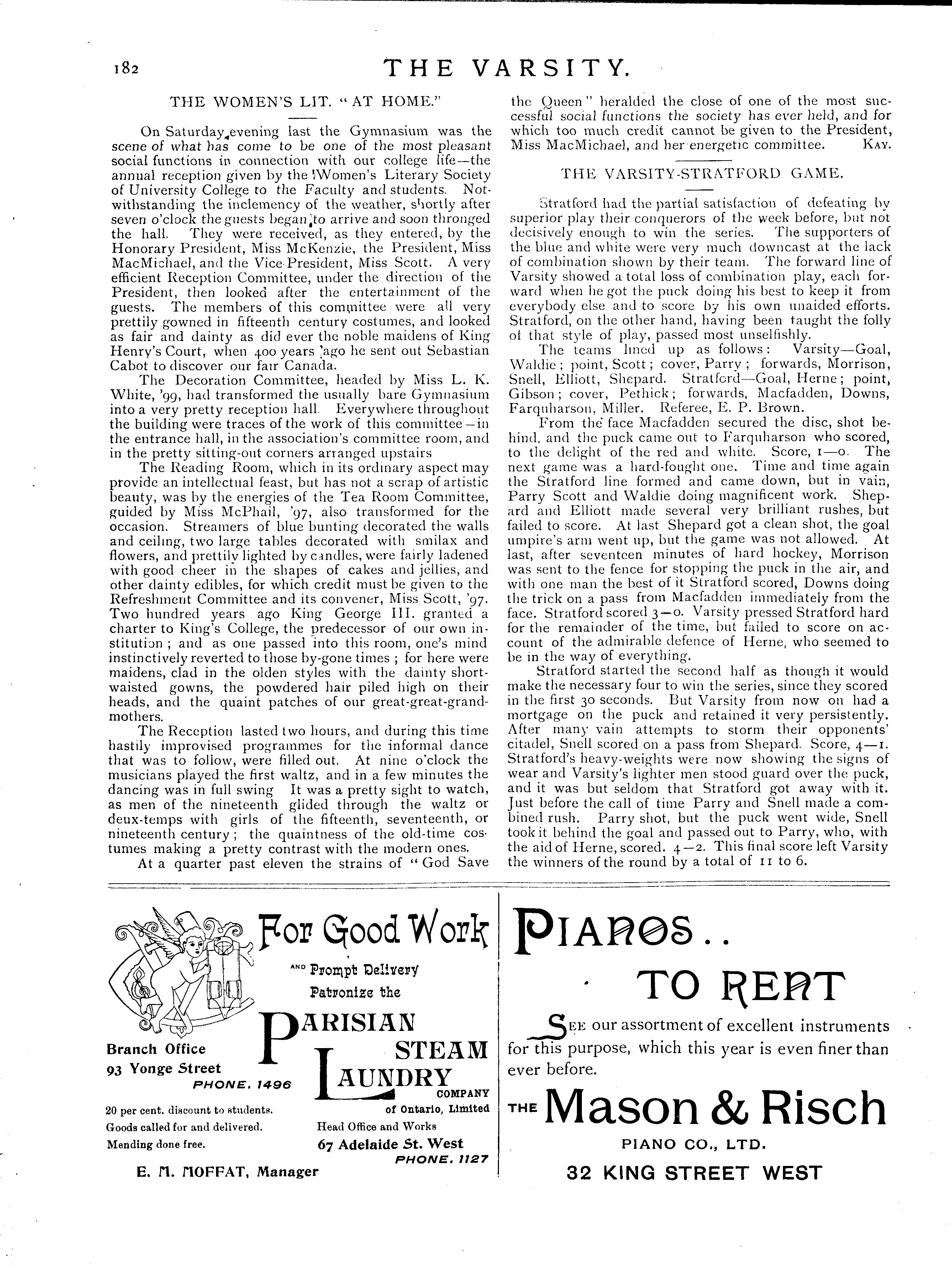 182 THE VARSITY.

THE WOMEN'S LIT. "AT HOME."

On Saturday evening last the Gymnasium was the scene of what has come to be one of the most pleasant social functions in connection with our college life—the annual reception given by the Women's Literary Society of University College to the Faculty and students. Notwithstanding the inclemency of the weather, shortly after seven o'clock the guests began to arrive and soon thronged the hall. They were received, as they entered, by the Honorary President, Miss McKenzie, the President, Miss MacMichael, and the Vice-President, Miss Scott. A very efficient Reception Committee, under the direction of the President, then looked after the entertainment of the guests. The members of this committee were all very prettily gowned in fifteenth century costumes, and looked as fair and dainty as did ever the noble maidens of King Henry's Court, when 400 years ago he sent out Sebastian Cabot to discover our fair Canada.

The Decoration Committee, headed by Miss L. K. White, '99, had transformed the usually bare Gymnasium into a very pretty reception hall. Everywhere throughout the building were traces of the work of this committee—in the entrance hall, in the association's committee room, and in the pretty sitting-out corners arranged upstairs

The Reading Room, which in its ordinary aspect may provide an intellectual feast, but has not a scrap of artistic beauty, was by the energies of the Tea Room Committee, guided by Miss McPhail, '97, also transformed for the occasion. Streamers of blue bunting decorated the walls and ceiling, two large tables decorated with smilax and flowers, and prettily lighted by candles, were fairly ladened with good cheer in the shapes of cakes and jellies, and other dainty edibles, for which credit must be given to the Refreshment Committee and its convener, Miss Scott, '97. Two hundred years ago King George III. granted a charter to King's College, the predecessor of our own institution; and as one passed into this room, one's mind instinctively reverted to those by-gone times; for here were maidens, clad in the olden styles with the dainty short-waisted gowns, the powdered hair piled high on their heads, and the quaint patches of our great-great-grandmothers.

The Reception lasted two hours, and during this time hastily improvised programmes for the informal dance that was to follow, were filled out. At nine o'clock the musicians played the first waltz, and in a few minutes the dancing was in full swing It was a pretty sight to watch, as men of the nineteenth glided through the waltz or deux-temps with girls of the fifteenth, seventeenth, or nineteenth century; the quaintness of the old-time costumes making a pretty contrast with the modern ones.

At a quarter past eleven the strains of "God Save the Queen" heralded the close of one of the most successful social functions the society has ever held, and for which too much credit cannot be given to the President, Miss MacMichael, and her energetic committee. KAY.

THE VARSITY-STRATFORD GAME.

Stratford had the partial satisfaction of defeating by superior play their conquerors of the week before, but not decisively enough to win the series. The supporters of the blue and white were very much downcast at the lack of combination shown by their team. The forward line of Varsity showed a total loss of combination play, each forward when he got the puck doing his best to keep it from everybody else and to score by his own unaided efforts. Stratford, on the other hand, having been taught the folly of that style of play, passed most unselfishly.

The teams lined up as follows: Varsity—Goal, Waldie; point, Scott; cover, Parry; forwards, Morrison, Snell, Elliott, Shepard. Stratford—Goal, Herne; point, Gibson; cover, Pethick; forwards, Macfadden, Downs, Farquharson, Miller. Referee, E. P. Brown.

From the face Macfadden secured the disc, shot behind, and the puck came out to Farquharson who scored, to the delight of the red and white. Score, 1—0. The next game was a hard-fought one. Time and time again the Stratford line formed and came down, but in vain, Parry Scott and Waldie doing magnificent work. Shepard and Elliott made several very brilliant rushes, but failed to score. At last Shepard got a clean shot, the goal umpire's arm went up, but the game was not allowed. At last, after seventeen minutes of hard hockey, Morrison was sent to the fence for stopping the puck in the air, and with one man the best of it Stratford scored, Downs doing the trick on a pass from Macfadden immediately from the face. Stratford scored 3—0. Varsity pressed Stratford hard for the remainder of the time, but failed to score on account of the admirable defence of Herne, who seemed to be in the way of everything.

Stratford started the second half as though it would make the necessary four to win the series, since they scored in the first 30 seconds. But Varsity from now on had a mortgage on the puck and retained it very persistently. After many vain attempts to storm their opponents' citadel, Snell scored on a pass from Shepard. Score, 4—1. Stratford's heavy-weights were now showing the signs of wear and Varsity's lighter men stood guard over the puck, and it was but seldom that Stratford got away with it. Just before the call of time Parry and Snell made a combined rush. Parry shot, but the puck went wide, Snell took it behind the goal and passed out to Parry, who, with the aid of Herne, scored. 4—2. This final score left Varsity the winners of the round by a total of 11 to 6.

For Good Work
AND Prompt Delivery
Patronize the
PARISIAN STEAM LAUNDRY COMPANY
of Ontario, Limited

Branch Office
93 Yonge Street
PHONE. 1496

20 per cent. discount to students.
Goods called for and delivered.
Mending done free.

Head Office and Works
67 Adelaide St. West
PHONE. 1127

E. M. MOFFAT, Manager

PIANOS..
TO RENT

SEE our assortment of excellent instruments for this purpose, which this year is even finer than ever before.

THE Mason & Risch
PIANO CO., LTD.
32 KING STREET WEST